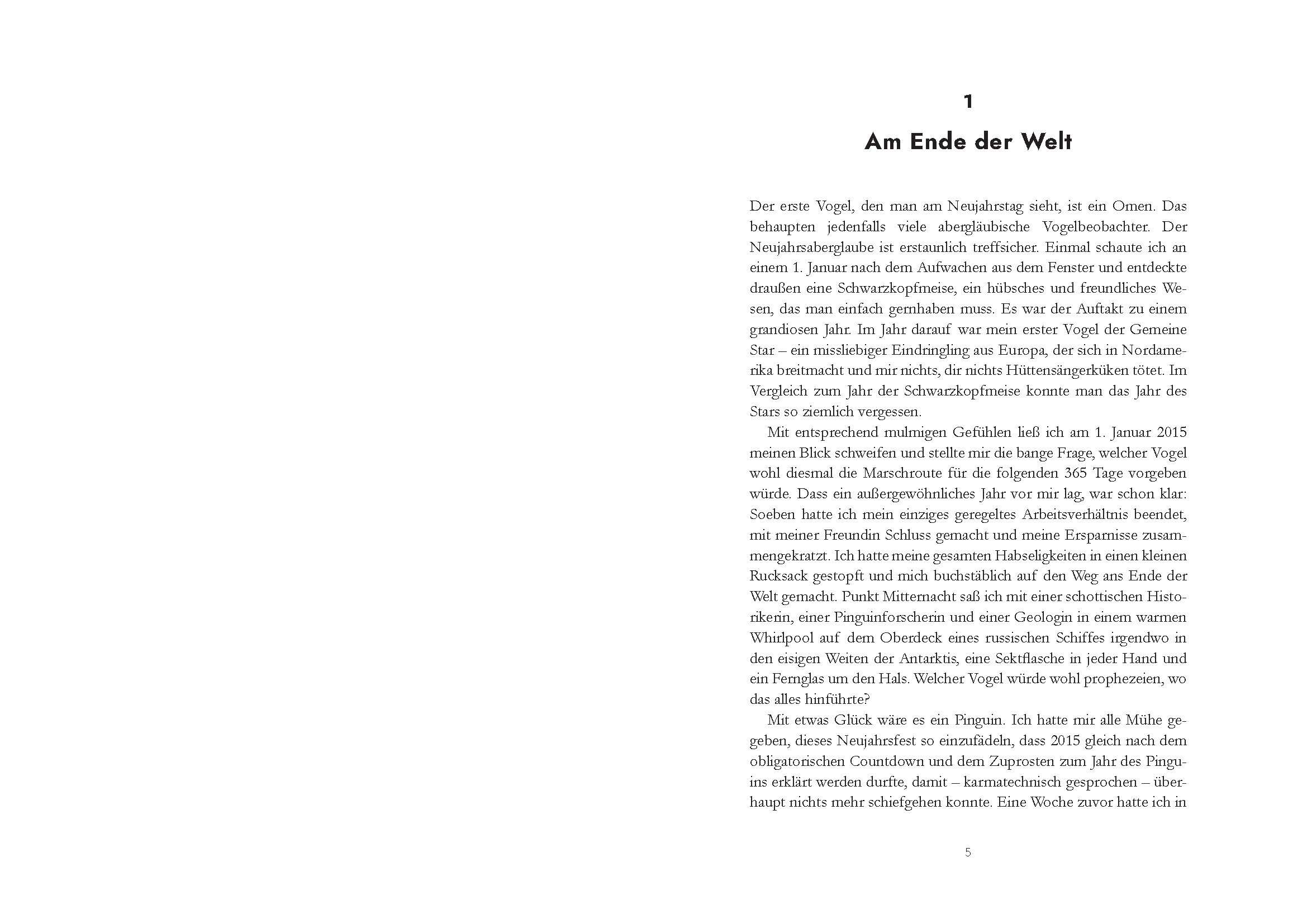 1

Am Ende der Welt

Der erste Vogel, den man am Neujahrstag sieht, ist ein Omen. Das behaupten jedenfalls viele abergläubische Vogelbeobachter. Der Neujahrsaberglaube ist erstaunlich treffsicher. Einmal schaute ich an einem 1. Januar nach dem Aufwachen aus dem Fenster und entdeckte draußen eine Schwarzkopfmeise, ein hübsches und freundliches Wesen, das man einfach gernhaben muss. Es war der Auftakt zu einem grandiosen Jahr. Im Jahr darauf war mein erster Vogel der Gemeine Star – ein missliebiger Eindringling aus Europa, der sich in Nordamerika breitmacht und mir nichts, dir nichts Hüttensängerküken tötet. Im Vergleich zum Jahr der Schwarzkopfmeise konnte man das Jahr des Stars so ziemlich vergessen.

Mit entsprechend mulmigen Gefühlen ließ ich am 1. Januar 2015 meinen Blick schweifen und stellte mir die bange Frage, welcher Vogel wohl diesmal die Marschroute für die folgenden 365 Tage vorgeben würde. Dass ein außergewöhnliches Jahr vor mir lag, war schon klar: Soeben hatte ich mein einziges geregeltes Arbeitsverhältnis beendet, mit meiner Freundin Schluss gemacht und meine Ersparnisse zusammengekratzt. Ich hatte meine gesamten Habseligkeiten in einen kleinen Rucksack gestopft und mich buchstäblich auf den Weg ans Ende der Welt gemacht. Punkt Mitternacht saß ich mit einer schottischen Historikerin, einer Pinguinforscherin und einer Geologin in einem warmen Whirlpool auf dem Oberdeck eines russischen Schiffes irgendwo in den eisigen Weiten der Antarktis, eine Sektflasche in jeder Hand und ein Fernglas um den Hals. Welcher Vogel würde wohl prophezeien, wo das alles hinführte?

Mit etwas Glück wäre es ein Pinguin. Ich hatte mir alle Mühe gegeben, dieses Neujahrsfest so einzufädeln, dass 2015 gleich nach dem obligatorischen Countdown und dem Zuprosten zum Jahr des Pinguins erklärt werden durfte, damit – karmatechnisch gesprochen – überhaupt nichts mehr schiefgehen konnte. Eine Woche zuvor hatte ich in

5